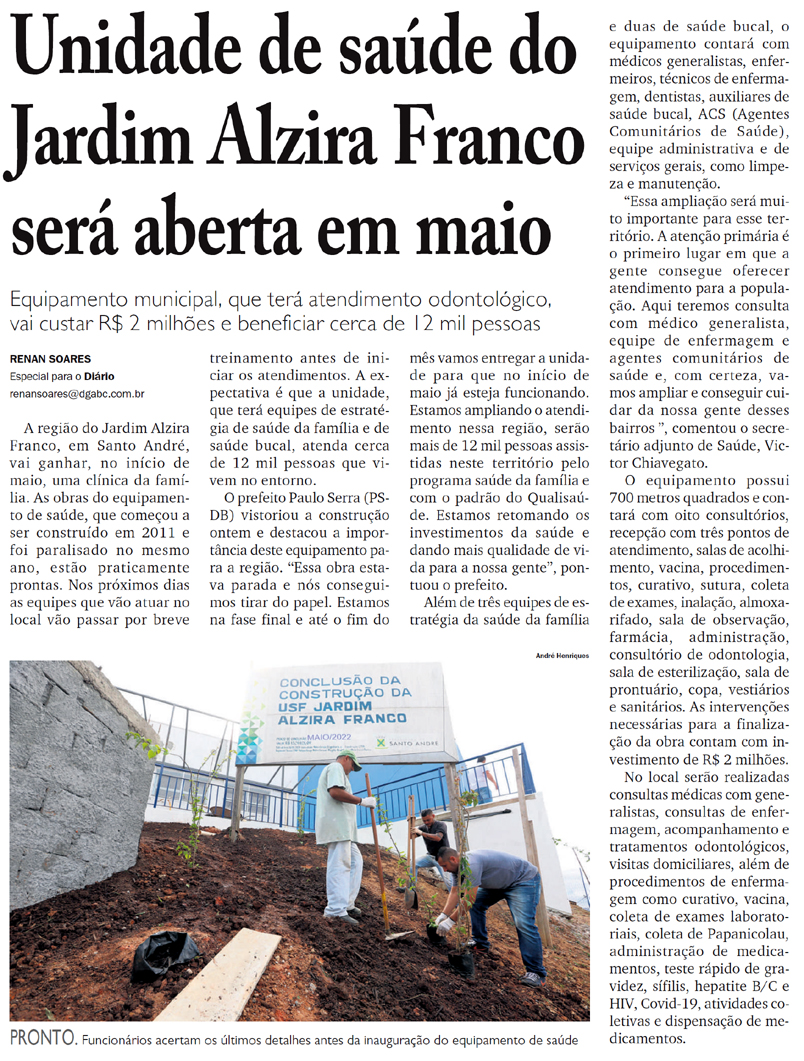 Unidade de saúde do Jardim Alzira Franco será aberta em maio

Equipamento municipal, que terá atendimento odontológico, vai custar R$ 2 milhões e beneficiar cerca de 12 mil pessoas

RENAN SOARES
Especial para o Diário
renansoares@dgabc.com.br

A região do Jardim Alzira Franco, em Santo André, vai ganhar, no início de maio, uma clínica da família. As obras do equipamento de saúde, que começou a ser construído em 2011 e foi paralisado no mesmo ano, estão praticamente prontas. Nos próximos dias as equipes que vão atuar no local vão passar por breve treinamento antes de iniciar os atendimentos. A expectativa é que a unidade, que terá equipes de estratégia de saúde da família e de saúde bucal, atenda cerca de 12 mil pessoas que vivem no entorno.

O prefeito Paulo Serra (PSDB) vistoriou a construção ontem e destacou a importância deste equipamento para a região. "Essa obra estava parada e nós conseguimos tirar do papel. Estamos na fase final e até o fim do mês vamos entregar a unidade para que no início de maio já esteja funcionando. Estamos ampliando o atendimento nessa região, serão mais de 12 mil pessoas assistidas neste território pelo programa saúde da família e com o padrão do Qualisaúde. Estamos retomando os investimentos da saúde e dando mais qualidade de vida para a nossa gente", pontuou o prefeito.

Além de três equipes de estratégia da saúde da família e duas de saúde bucal, o equipamento contará com médicos generalistas, enfermeiros, técnicos de enfermagem, dentistas, auxiliares de saúde bucal, ACS (Agentes Comunitários de Saúde), equipe administrativa e de serviços gerais, como limpeza e manutenção.

"Essa ampliação será muito importante para esse território. A atenção primária é o primeiro lugar em que a gente consegue oferecer atendimento para a população. Aqui teremos consulta com médico generalista, equipe de enfermagem e agentes comunitários de saúde e, com certeza, vamos ampliar e conseguir cuidar da nossa gente desses bairros", comentou o secretário adjunto de Saúde, Victor Chiavegato.

O equipamento possui 700 metros quadrados e contará com oito consultórios, recepção com três pontos de atendimento, salas de acolhimento, vacina, procedimentos, curativo, sutura, coleta de exames, inalação, almoxarifado, sala de observação, farmácia, administração, consultório de odontologia, sala de esterilização, sala de prontuário, copa, vestiários e sanitários. As intervenções necessárias para a finalização da obra contam com investimento de R$ 2 milhões.

No local serão realizadas consultas médicas com generalistas, consultas de enfermagem, acompanhamento e tratamentos odontológicos, visitas domiciliares, além de procedimentos de enfermagem como curativo, vacina, coleta de exames laboratoriais, coleta de Papanicolau, administração de medicamentos, teste rápido de gravidez, sífilis, hepatite B/C e HIV, Covid-19, atividades coletivas e dispensação de medicamentos.

André Henriques

CONCLUSÃO DA CONSTRUÇÃO DA USF JARDIM ALZIRA FRANCO
MAIO/2022
SANTO ANDRÉ

PRONTO. Funcionários acertam os últimos detalhes antes da inauguração do equipamento de saúde